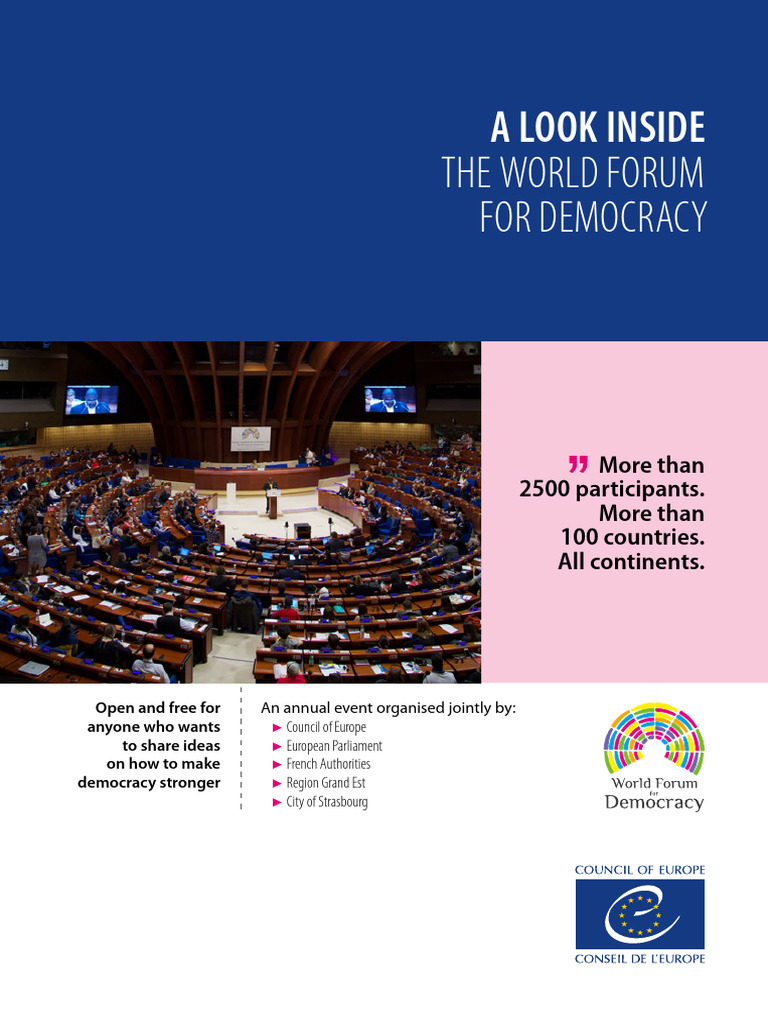 A LOOK INSIDE
THE WORLD FORUM FOR DEMOCRACY

" More than 2500 participants. More than 100 countries. All continents.

Open and free for anyone who wants to share ideas on how to make democracy stronger

An annual event organised jointly by:
► Council of Europe
► European Parliament
► French Authorities
► Region Grand Est
► City of Strasbourg

World Forum for Democracy

COUNCIL OF EUROPE
CONSEIL DE L'EUROPE